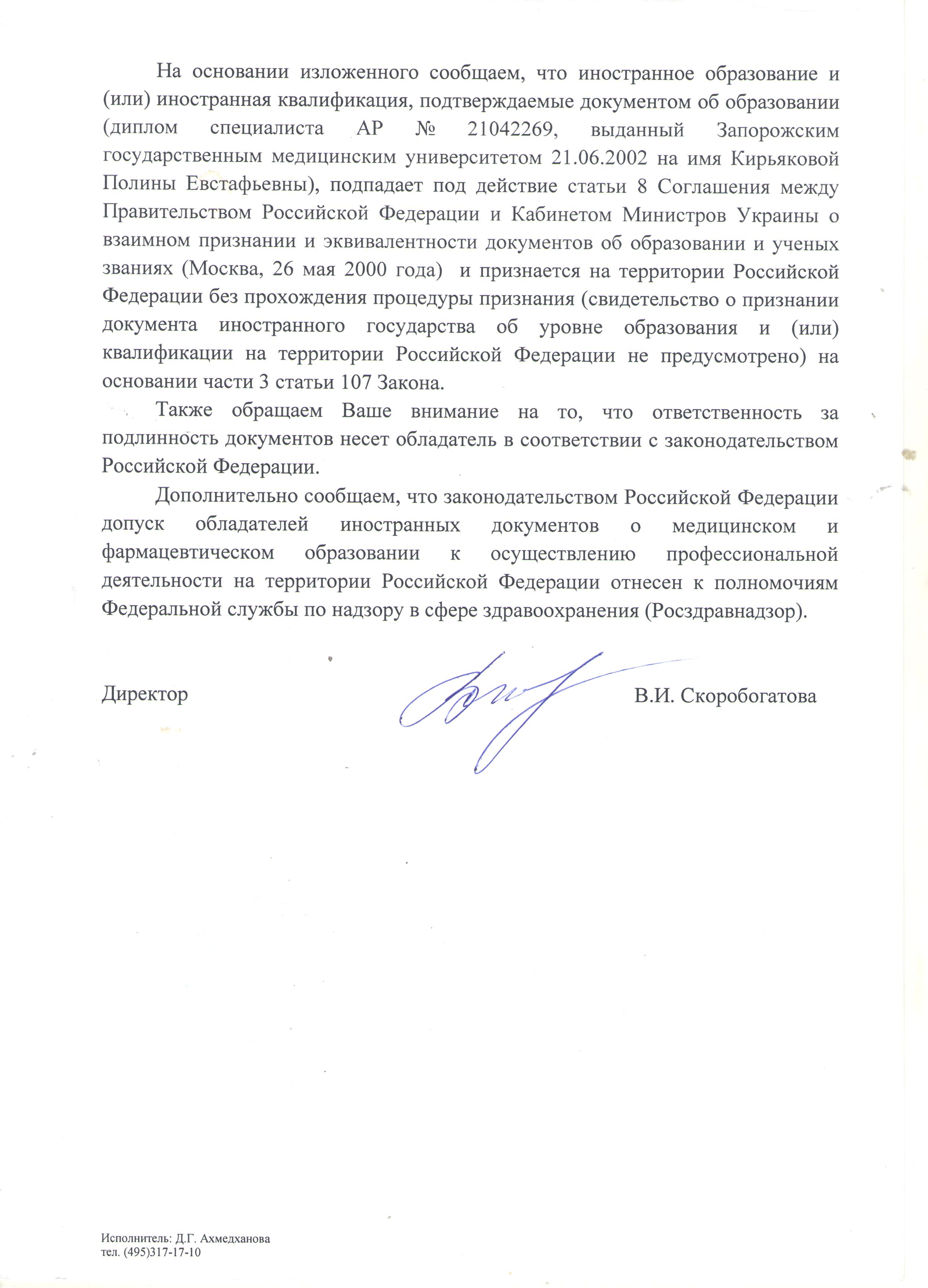 На основании изложенного сообщаем, что иностранное образование и (или) иностранная квалификация, подтверждаемые документом об образовании (диплом специалиста АР № 21042269, выданный Запорожским государственным медицинским университетом 21.06.2002 на имя Кирьяковой Полины Евстафьевны), подпадает под действие статьи 8 Соглашения между Правительством Российской Федерации и Кабинетом Министров Украины о взаимном признании и эквивалентности документов об образовании и ученых званиях (Москва, 26 мая 2000 года) и признается на территории Российской Федерации без прохождения процедуры признания (свидетельство о признании документа иностранного государства об уровне образования и (или) квалификации на территории Российской Федерации не предусмотрено) на основании части 3 статьи 107 Закона.

Также обращаем Ваше внимание на то, что ответственность за подлинность документов несет обладатель в соответствии с законодательством Российской Федерации.

Дополнительно сообщаем, что законодательством Российской Федерации допуск обладателей иностранных документов о медицинском и фармацевтическом образовании к осуществлению профессиональной деятельности на территории Российской Федерации отнесен к полномочиям Федеральной службы по надзору в сфере здравоохранения (Росздравнадзор).

Директор В.И. Скоробогатова

Исполнитель: Д.Г. Ахмедханова
тел. (495)317-17-10